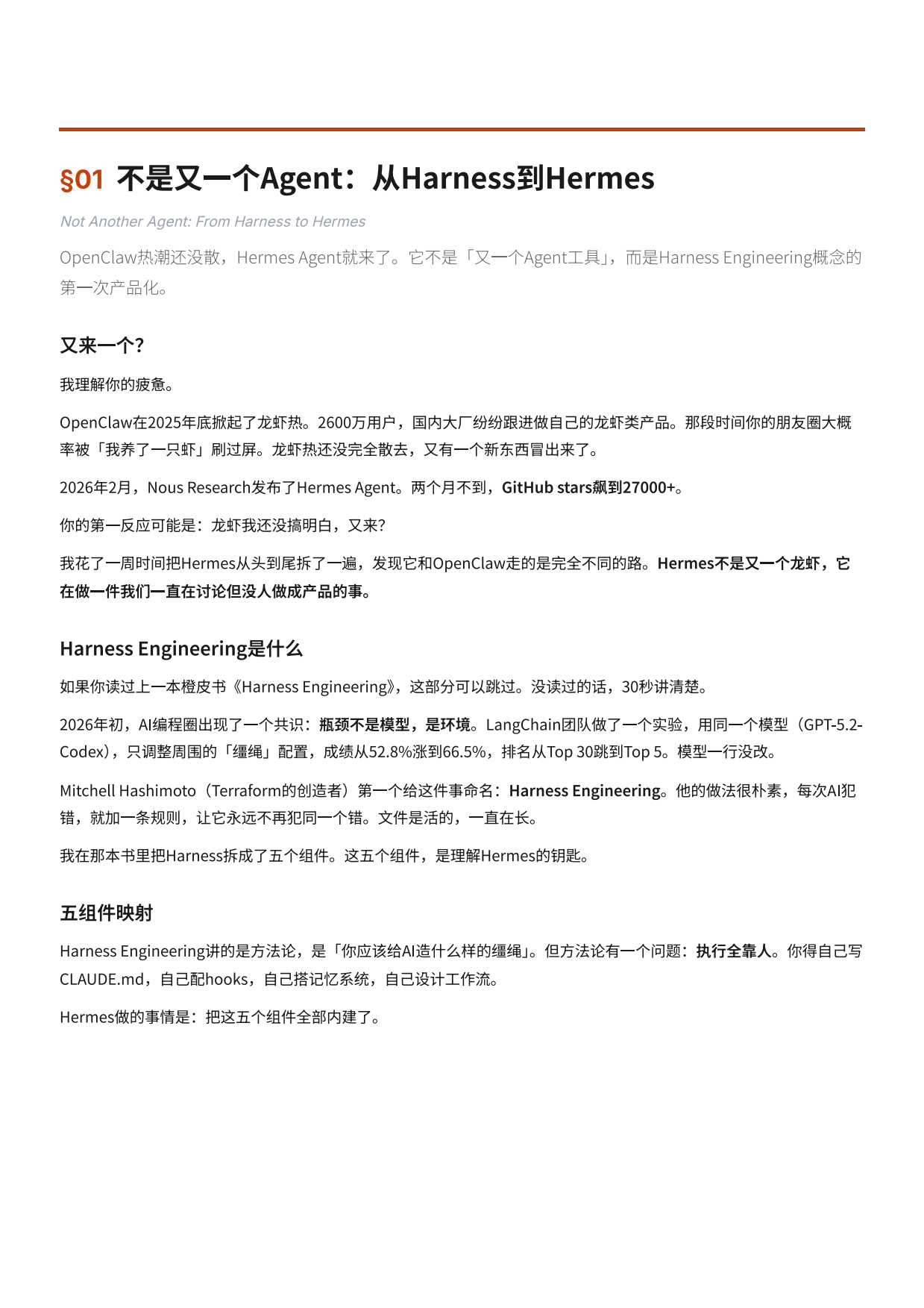 §01 不是又一个Agent：从Harness到Hermes

Not Another Agent: From Harness to Hermes

OpenClaw热潮还没散，Hermes Agent就来了。它不是「又一个Agent工具」，而是Harness Engineering概念的第一次产品化。

又来一个?

我理解你的疲惫。

OpenClaw在2025年底掀起了龙虾热。2600万用户，国内大厂纷纷跟进做自己的龙虾类产品。那段时间你的朋友圈大概率被「我养了一只虾」刷过屏。龙虾热还没完全散去，又有一个新东西冒出来了。

2026年2月，Nous Research发布了Hermes Agent。两个月不到，GitHub stars飙到27000+。

你的第一反应可能是：龙虾我还没搞明白，又来?

我花了一周时间把Hermes从头到尾拆了一遍，发现它和OpenClaw走的是完全不同的路。Hermes不是又一个龙虾，它在做一件我们一直在讨论但没人做成产品的事。

Harness Engineering是什么

如果你读过上一本橙皮书《Harness Engineering》，这部分可以跳过。没读过的话，30秒讲清楚。

2026年初，AI编程圈出现了一个共识：瓶颈不是模型，是环境。LangChain团队做了一个实验，用同一个模型（GPT-5.2-Codex），只调整周围的「缰绳」配置，成绩从52.8%涨到66.5%，排名从Top 30跳到Top 5。模型一行没改。

Mitchell Hashimoto（Terraform的创造者）第一个给这件事命名：Harness Engineering。他的做法很朴素，每次AI犯错，就加一条规则，让它永远不再犯同一个错。文件是活的，一直在长。

我在那本书里把Harness拆成了五个组件。这五个组件，是理解Hermes的钥匙。

五组件映射

Harness Engineering讲的是方法论，是「你应该给AI造什么样的缰绳」。但方法论有一个问题：执行全靠人。你得自己写CLAUDE.md，自己配hooks，自己搭记忆系统，自己设计工作流。

Hermes做的事情是：把这五个组件全部内建了。